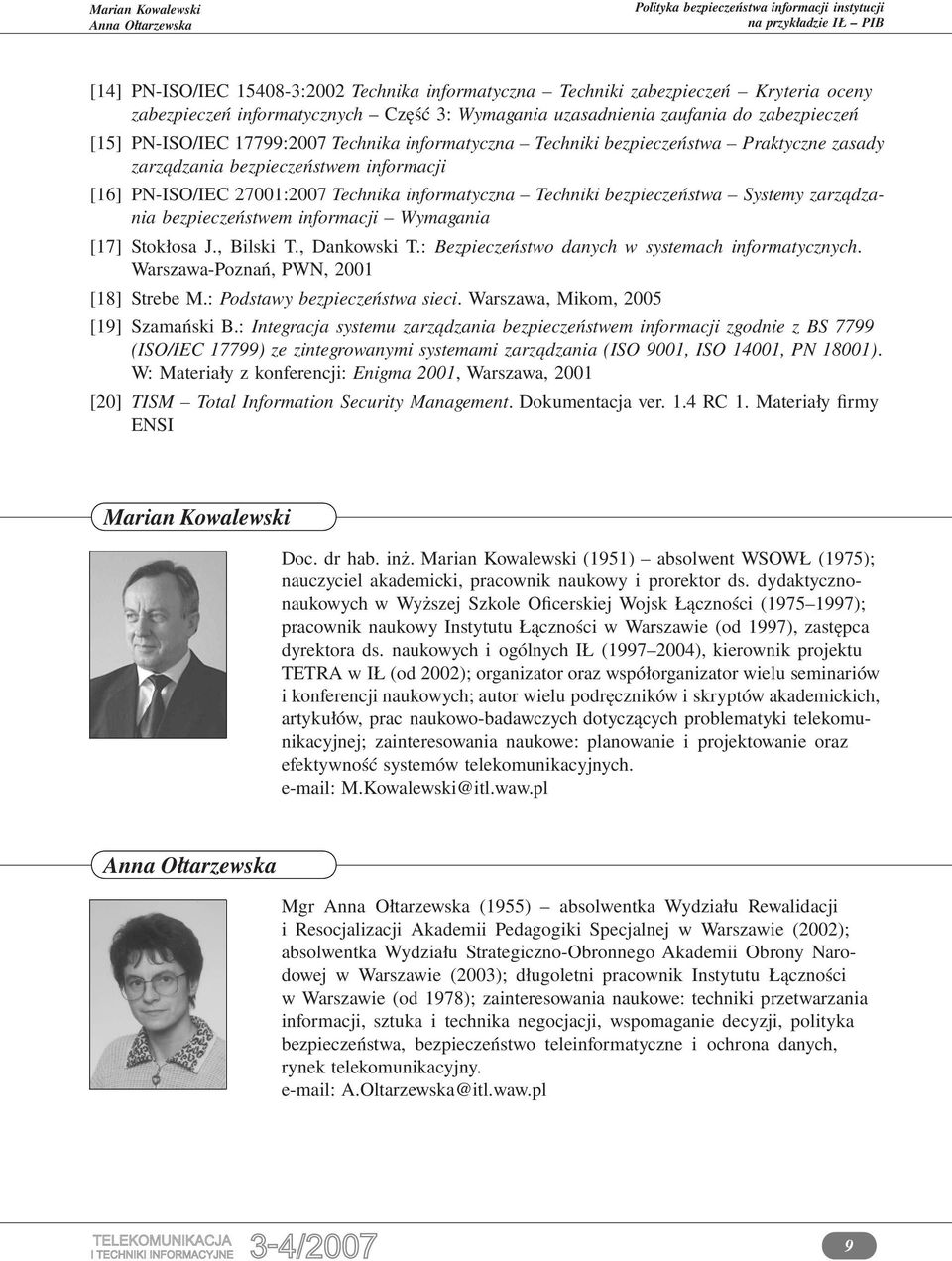 Marian Kowalewski
Anna Ołtarzewska

Polityka bezpieczeństwa informacji instytucji
na przykładzie IŁ – PIB

[14] PN-ISO/IEC 15408-3:2002 Technika informatyczna – Techniki zabezpieczeń – Kryteria oceny zabezpieczeń informatycznych – Część 3: Wymagania uzasadnienia zaufania do zabezpieczeń

[15] PN-ISO/IEC 17799:2007 Technika informatyczna – Techniki bezpieczeństwa – Praktyczne zasady zarządzania bezpieczeństwem informacji

[16] PN-ISO/IEC 27001:2007 Technika informatyczna – Techniki bezpieczeństwa – Systemy zarządzania bezpieczeństwem informacji – Wymagania

[17] Stokłosa J., Bilski T., Dankowski T.: Bezpieczeństwo danych w systemach informatycznych. Warszawa-Poznań, PWN, 2001

[18] Strebe M.: Podstawy bezpieczeństwa sieci. Warszawa, Mikom, 2005

[19] Szamański B.: Integracja systemu zarządzania bezpieczeństwem informacji zgodnie z BS 7799 (ISO/IEC 17799) ze zintegrowanymi systemami zarządzania (ISO 9001, ISO 14001, PN 18001). W: Materiały z konferencji: Enigma 2001, Warszawa, 2001

[20] TISM – Total Information Security Management. Dokumentacja ver. 1.4 RC 1. Materiały firmy ENSI

Marian Kowalewski

Doc. dr hab. inż. Marian Kowalewski (1951) – absolwent WSOWŁ (1975); nauczyciel akademicki, pracownik naukowy i prorektor ds. dydaktyczno-naukowych w Wyższej Szkole Oficerskiej Wojsk Łączności (1975–1997); pracownik naukowy Instytutu Łączności w Warszawie (od 1997), zastępca dyrektora ds. naukowych i ogólnych IŁ (1997–2004), kierownik projektu TETRA w IŁ (od 2002); organizator oraz współorganizator wielu seminariów i konferencji naukowych; autor wielu podręczników i skryptów akademickich, artykułów, prac naukowo-badawczych dotyczących problematyki telekomunikacyjnej; zainteresowania naukowe: planowanie i projektowanie oraz efektywność systemów telekomunikacyjnych.
e-mail: M.Kowalewski@itl.waw.pl

Anna Ołtarzewska

Mgr Anna Ołtarzewska (1955) – absolwentka Wydziału Rewalidacji i Resocjalizacji Akademii Pedagogiki Specjalnej w Warszawie (2002); absolwentka Wydziału Strategiczno-Obronnego Akademii Obrony Narodowej w Warszawie (2003); długoletni pracownik Instytutu Łączności w Warszawie (od 1978); zainteresowania naukowe: techniki przetwarzania informacji, sztuka i technika negocjacji, wspomaganie decyzji, polityka bezpieczeństwa, bezpieczeństwo teleinformatyczne i ochrona danych, rynek telekomunikacyjny.
e-mail: A.Oltarzewska@itl.waw.pl

TELEKOMUNIKACJA I TECHNIKI INFORMACYJNE 3-4/2007

9